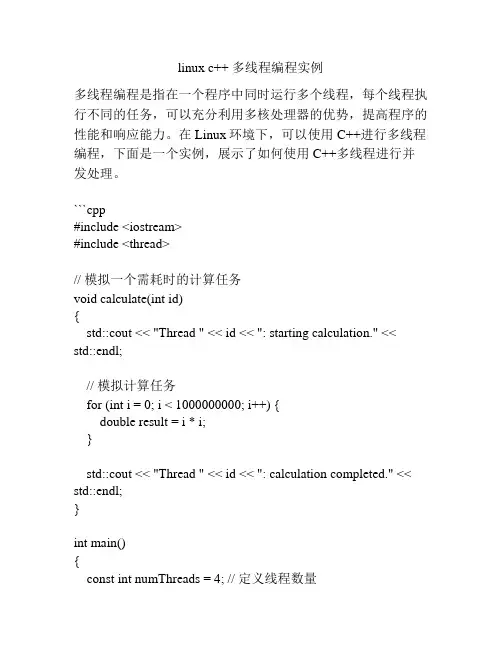 linux c++ 多线程编程实例

多线程编程是指在一个程序中同时运行多个线程，每个线程执行不同的任务，可以充分利用多核处理器的优势，提高程序的性能和响应能力。在 Linux 环境下，可以使用 C++进行多线程编程，下面是一个实例，展示了如何使用 C++多线程进行并发处理。

```cpp
#include <iostream>
#include <thread>

// 模拟一个需耗时的计算任务
void calculate(int id)
{
  std::cout << "Thread " << id << ": starting calculation." << std::endl;

  // 模拟计算任务
  for (int i = 0; i < 1000000000; i++) {
    double result = i * i;
  }

  std::cout << "Thread " << id << ": calculation completed." << std::endl;
}

int main()
{
  const int numThreads = 4; // 定义线程数量